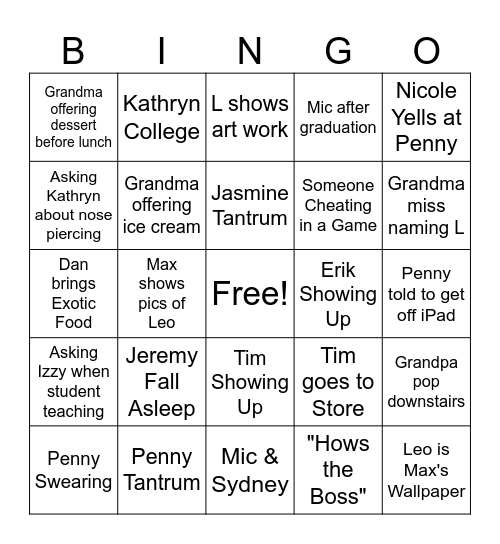 | B | I | N | G | O |
|---|---|---|---|---|
| Grandma offering dessert before lunch | Kathryn College | L shows art work | Mic after graduation | Nicole Yells at Penny |
| Asking Kathryn about nose piercing | Grandma offering ice cream | Jasmine Tantrum | Someone Cheating in a Game | Grandma miss naming L |
| Dan brings Exotic Food | Max shows pics of Leo | Free! | Erik Showing Up | Penny told to get off iPad |
| Asking Izzy when student teaching | Jeremy Fall Asleep | Tim Showing Up | Tim goes to Store | Grandpa pop downstairs |
| Penny Swearing | Penny Tantrum | Mic & Sydney | "Hows the Boss" | Leo is Max's Wallpaper |